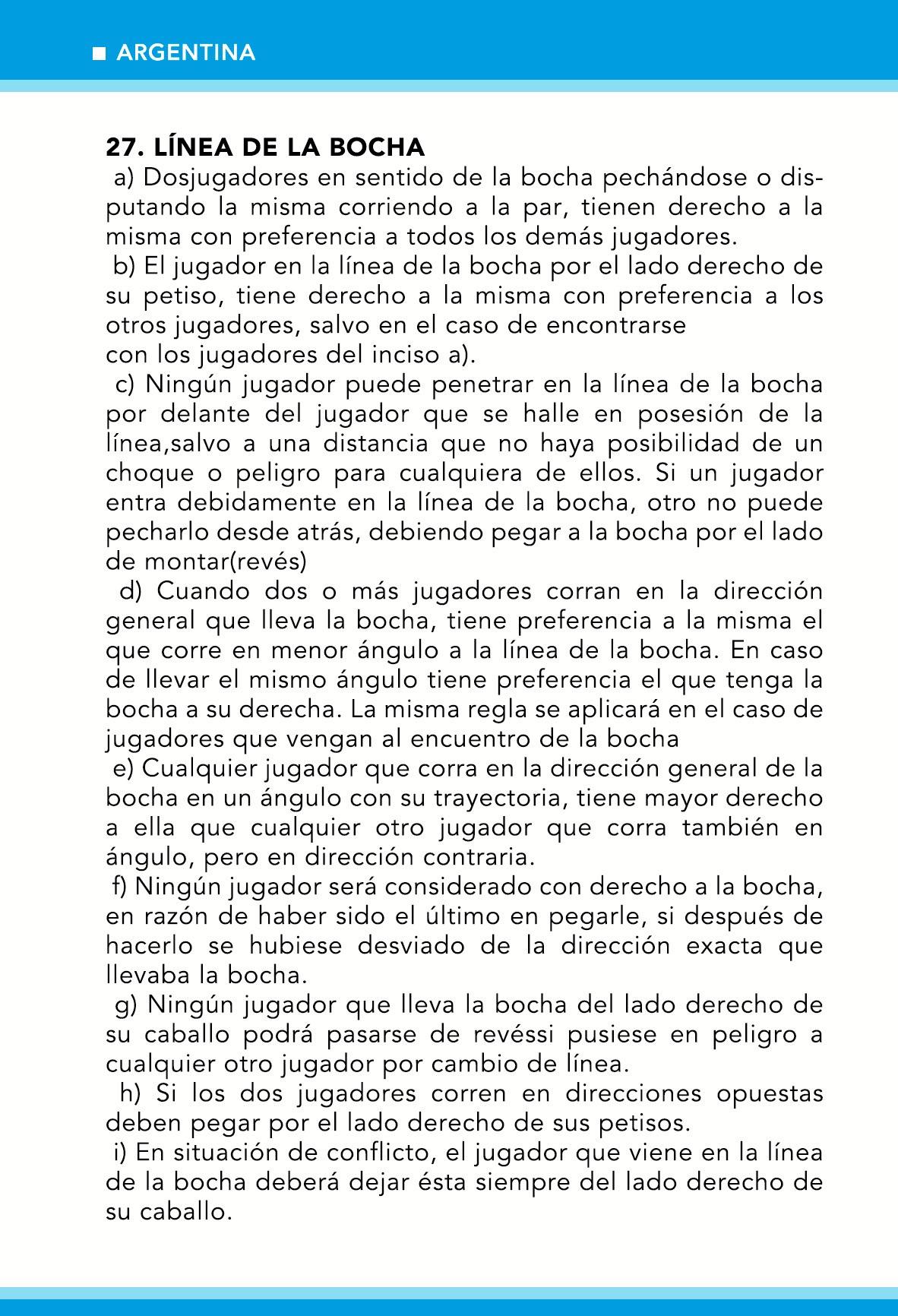 ■ ARGENTINA

27. LÍNEA DE LA BOCHA

a) Dosjugadores en sentido de la bocha pechándose o disputando la misma corriendo a la par, tienen derecho a la misma con preferencia a todos los demás jugadores.

b) El jugador en la línea de la bocha por el lado derecho de su petiso, tiene derecho a la misma con preferencia a los otros jugadores, salvo en el caso de encontrarse con los jugadores del inciso a).

c) Ningún jugador puede penetrar en la línea de la bocha por delante del jugador que se halle en posesión de la línea,salvo a una distancia que no haya posibilidad de un choque o peligro para cualquiera de ellos. Si un jugador entra debidamente en la línea de la bocha, otro no puede pecharlo desde atrás, debiendo pegar a la bocha por el lado de montar(revés)

d) Cuando dos o más jugadores corran en la dirección general que lleva la bocha, tiene preferencia a la misma el que corre en menor ángulo a la línea de la bocha. En caso de llevar el mismo ángulo tiene preferencia el que tenga la bocha a su derecha. La misma regla se aplicará en el caso de jugadores que vengan al encuentro de la bocha

e) Cualquier jugador que corra en la dirección general de la bocha en un ángulo con su trayectoria, tiene mayor derecho a ella que cualquier otro jugador que corra también en ángulo, pero en dirección contraria.

f) Ningún jugador será considerado con derecho a la bocha, en razón de haber sido el último en pegarle, si después de hacerlo se hubiese desviado de la dirección exacta que llevaba la bocha.

g) Ningún jugador que lleva la bocha del lado derecho de su caballo podrá pasarse de revéssi pusiese en peligro a cualquier otro jugador por cambio de línea.

h) Si los dos jugadores corren en direcciones opuestas deben pegar por el lado derecho de sus petisos.

i) En situación de conflicto, el jugador que viene en la línea de la bocha deberá dejar ésta siempre del lado derecho de su caballo.